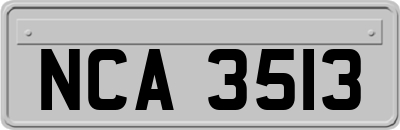 NCA 3513